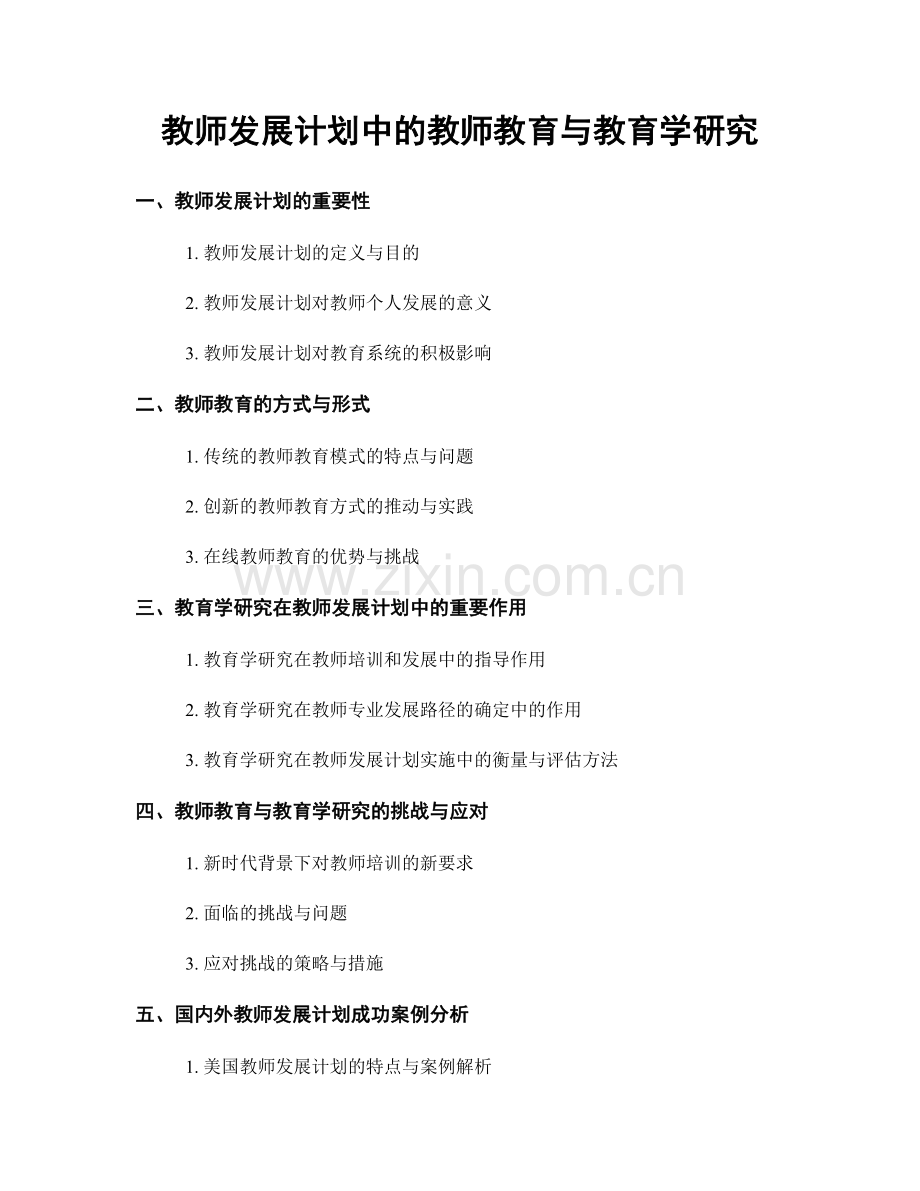 教师发展计划中的教师教育与教育学研究

一、教师发展计划的重要性

1. 教师发展计划的定义与目的

2. 教师发展计划对教师个人发展的意义

3. 教师发展计划对教育系统的积极影响

二、教师教育的方式与形式

1. 传统的教师教育模式的特点与问题

2. 创新的教师教育方式的推动与实践

3. 在线教师教育的优势与挑战

www.zixin.com.cn

三、教育学研究在教师发展计划中的重要作用

1. 教育学研究在教师培训和发展中的指导作用

2. 教育学研究在教师专业发展路径的确定中的作用

3. 教育学研究在教师发展计划实施中的衡量与评估方法

四、教师教育与教育学研究的挑战与应对

1. 新时代背景下对教师培训的新要求

2. 面临的挑战与问题

3. 应对挑战的策略与措施

五、国内外教师发展计划成功案例分析

1. 美国教师发展计划的特点与案例解析